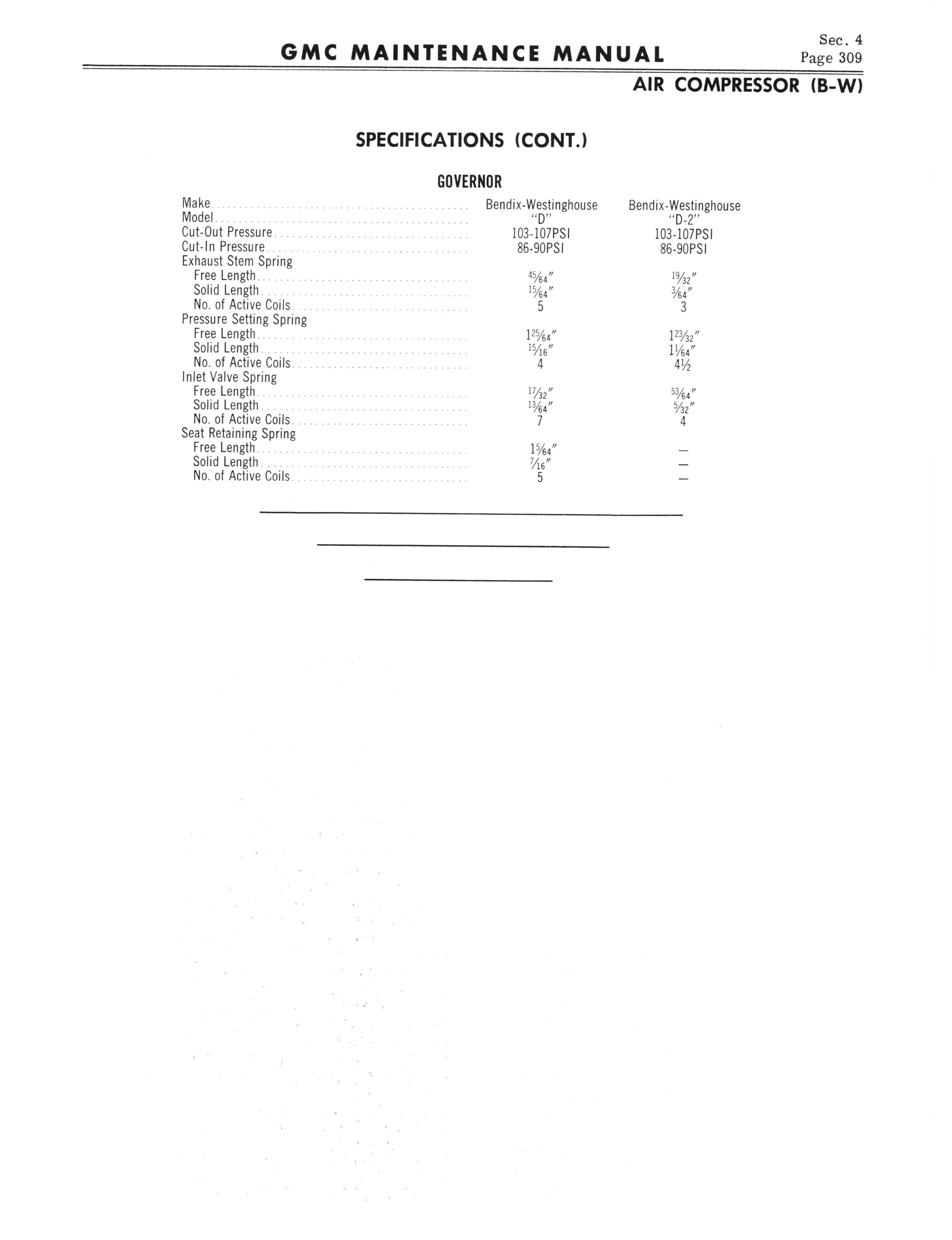 GMC MAINTENANCE MANUAL

Sec. 4
Page 309

AIR COMPRESSOR (B-W)

SPECIFICATIONS (CONT.)

GOVERNOR

| | | |
|---|---|---|
| Make | Bendix-Westinghouse | Bendix-Westinghouse |
| Model | "D" | "D-2" |
| Cut-Out Pressure | 103-107PSI | 103-107PSI |
| Cut-In Pressure | 86-90PSI | 86-90PSI |
| Exhaust Stem Spring | | |
| Free Length | $\frac{45}{64}$" | $\frac{19}{32}$" |
| Solid Length | $\frac{15}{64}$" | $\frac{3}{64}$" |
| No. of Active Coils | 5 | 3 |
| Pressure Setting Spring | | |
| Free Length | $1\frac{25}{64}$" | $1\frac{23}{32}$" |
| Solid Length | $\frac{15}{16}$" | $1\frac{1}{64}$" |
| No. of Active Coils | 4 | $4\frac{1}{2}$ |
| Inlet Valve Spring | | |
| Free Length | $\frac{17}{32}$" | $\frac{53}{64}$" |
| Solid Length | $\frac{13}{64}$" | $\frac{5}{32}$" |
| No. of Active Coils | 7 | 4 |
| Seat Retaining Spring | | |
| Free Length | $1\frac{5}{64}$" | — |
| Solid Length | $\frac{7}{16}$" | — |
| No. of Active Coils | 5 | — |